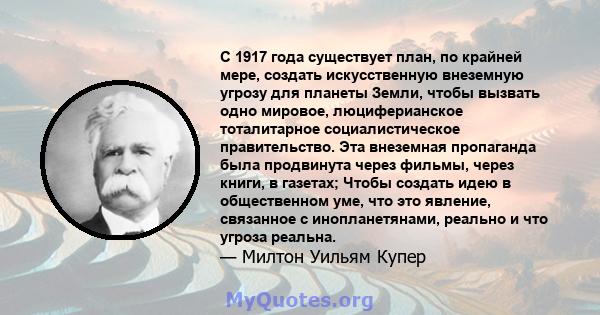 С 1917 года существует план, по крайней мере, создать искусственную внеземную угрозу для планеты Земли, чтобы вызвать одно мировое, люциферианское тоталитарное социалистическое правительство. Эта внеземная пропаганда была продвинута через фильмы, через книги, в газетах; Чтобы создать идею в общественном уме, что это явление, связанное с инопланетянами, реально и что угроза реальна.
— Милтон Уильям Купер

MyQuotes.org